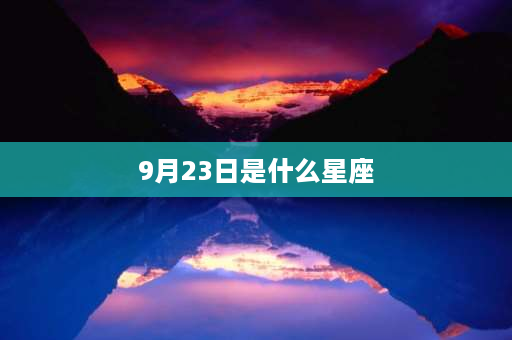 9月23日是什么星座